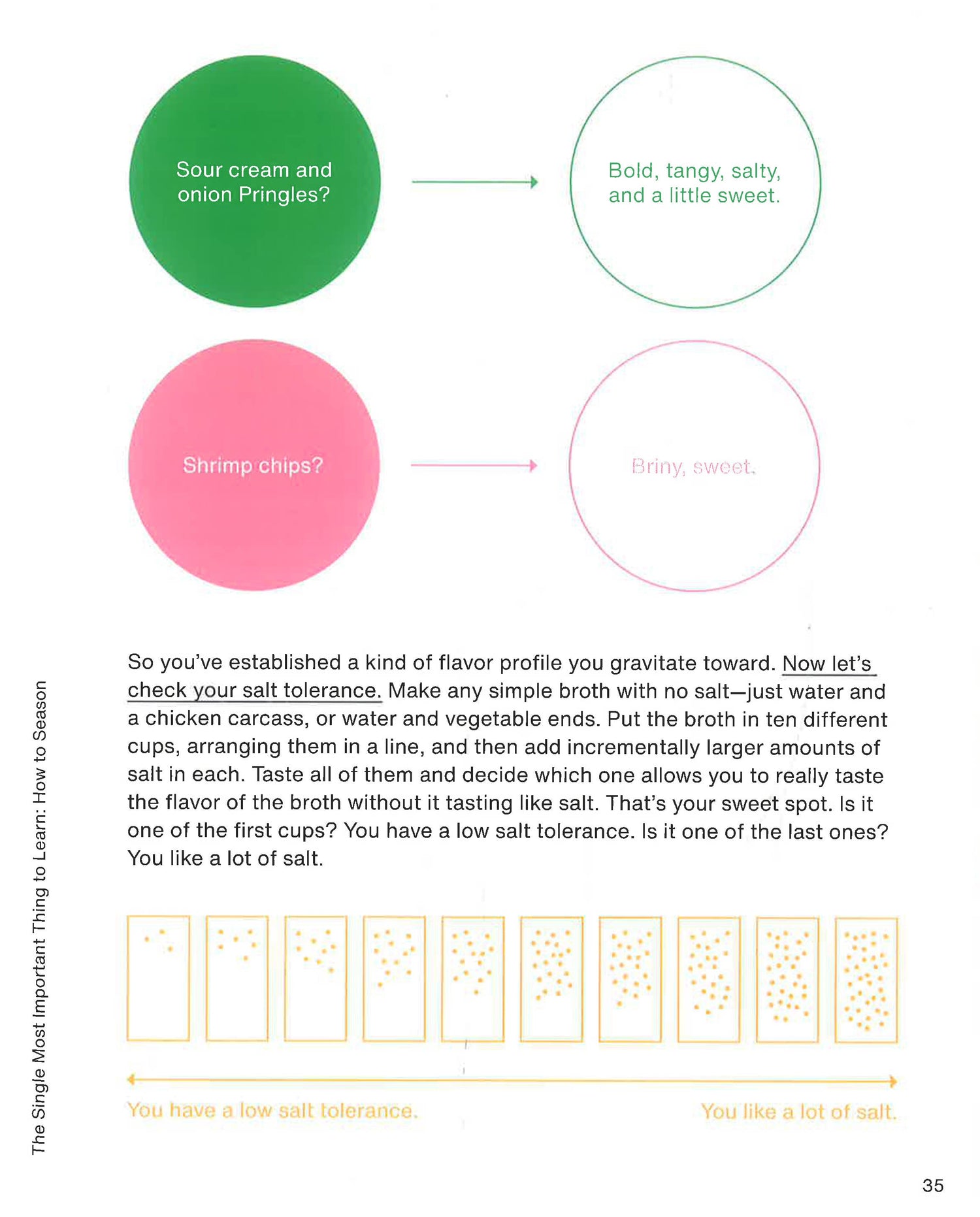 Sour cream and onion Pringles?

Bold, tangy, salty, and a little sweet.

Shrimp chips?

Briny, sweet.

So you've established a kind of flavor profile you gravitate toward. Now let's check your salt tolerance. Make any simple broth with no salt—just water and a chicken carcass, or water and vegetable ends. Put the broth in ten different cups, arranging them in a line, and then add incrementally larger amounts of salt in each. Taste all of them and decide which one allows you to really taste the flavor of the broth without it tasting like salt. That's your sweet spot. Is it one of the first cups? You have a low salt tolerance. Is it one of the last ones? You like a lot of salt.

You have a low salt tolerance.

You like a lot of salt.

The Single Most Important Thing to Learn: How to Season

35